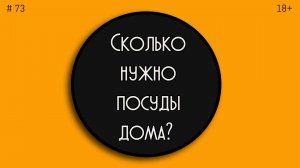 # 73

18+

Сколько нужно посуды дома?